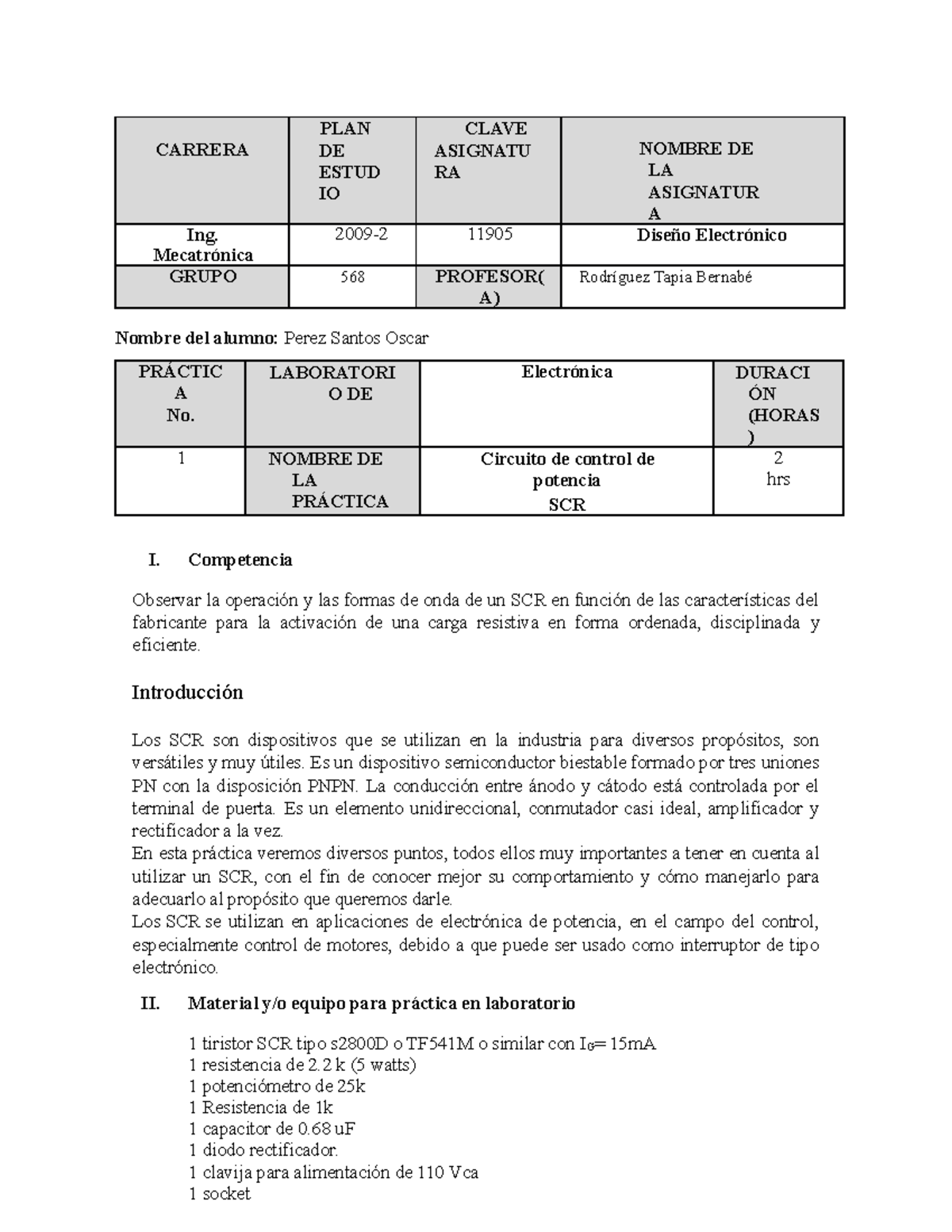 | CARRERA | PLAN DE ESTUDIO | CLAVE ASIGNATURA | NOMBRE DE LA ASIGNATURA |
|---|---|---|---|
| Ing. Mecatrónica | 2009-2 | 11905 | Diseño Electrónico |
| GRUPO | 568 | PROFESOR(A) | Rodríguez Tapia Bernabé |

Nombre del alumno: Perez Santos Oscar

| PRÁCTICA No. | LABORATORIO DE | Electrónica | DURACIÓN (HORAS) |
|---|---|---|---|
| 1 | NOMBRE DE LA PRÁCTICA | Circuito de control de potencia SCR | 2 hrs |

I. Competencia

Observar la operación y las formas de onda de un SCR en función de las características del fabricante para la activación de una carga resistiva en forma ordenada, disciplinada y eficiente.

Introducción

Los SCR son dispositivos que se utilizan en la industria para diversos propósitos, son versátiles y muy útiles. Es un dispositivo semiconductor biestable formado por tres uniones PN con la disposición PNPN. La conducción entre ánodo y cátodo está controlada por el terminal de puerta. Es un elemento unidireccional, conmutador casi ideal, amplificador y rectificador a la vez.
En esta práctica veremos diversos puntos, todos ellos muy importantes a tener en cuenta al utilizar un SCR, con el fin de conocer mejor su comportamiento y cómo manejarlo para adecuarlo al propósito que queremos darle.
Los SCR se utilizan en aplicaciones de electrónica de potencia, en el campo del control, especialmente control de motores, debido a que puede ser usado como interruptor de tipo electrónico.

II. Material y/o equipo para práctica en laboratorio

1 tiristor SCR tipo s2800D o TF541M o similar con $I_G$= 15mA
1 resistencia de 2.2 k (5 watts)
1 potenciómetro de 25k
1 Resistencia de 1k
1 capacitor de 0.68 uF
1 diodo rectificador.
1 clavija para alimentación de 110 Vca
1 socket